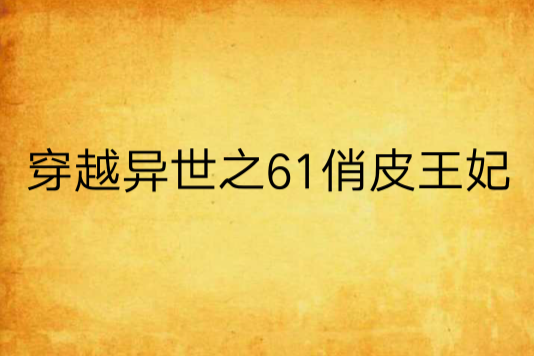 穿越异世之61俏皮王妃